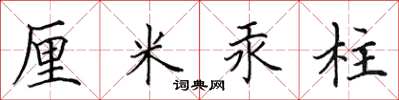 厘米汞柱
词典网